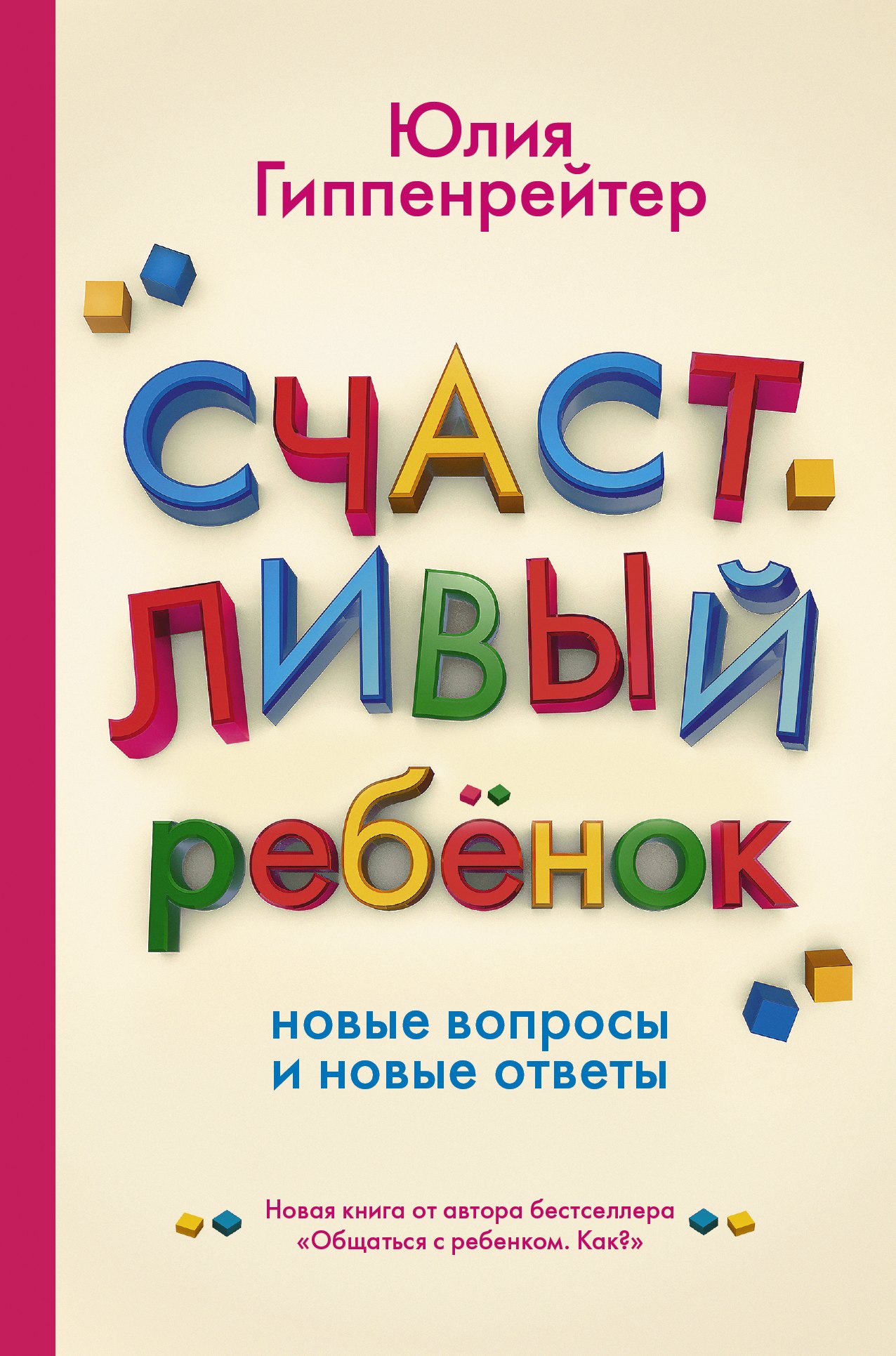 Юлия Гиппенрейтер

СЧАСТЛИВЫЙ ребёнок

новые вопросы и новые ответы

Новая книга от автора бестселлера «Общаться с ребенком. Как?»